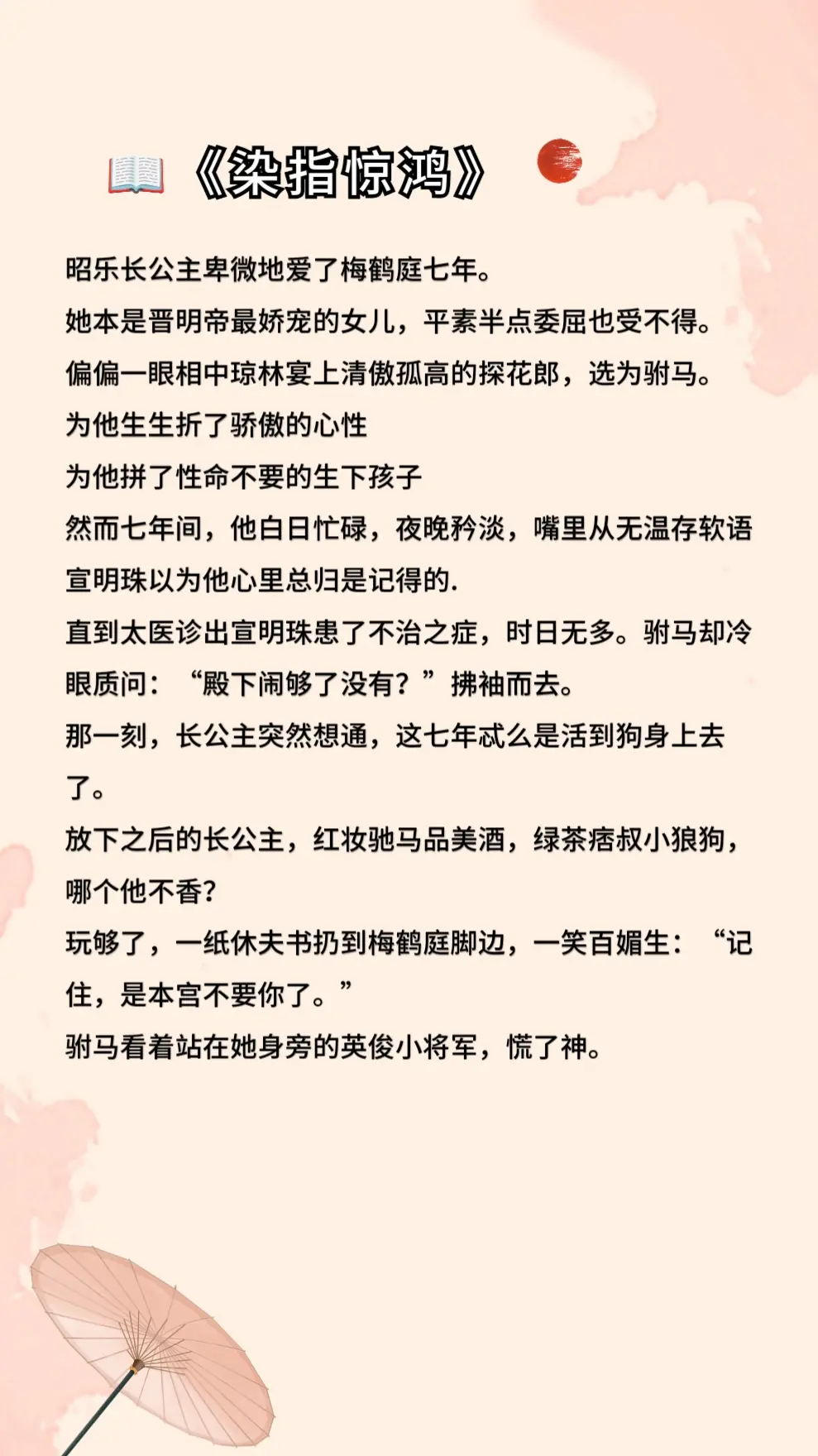 《染指惊鸿》

昭乐长公主卑微地爱了梅鹤庭七年。

她本是晋明帝最娇宠的女儿，平素半点委屈也受不得。

偏偏一眼相中琼林宴上清傲孤高的探花郎，选为驸马。

为他生生折了骄傲的心性

为他拼了性命不要的生下孩子

然而七年间，他白日忙碌，夜晚矜淡，嘴里从无温存软语

宣明珠以为他心里总归是记得的.

直到太医诊出宣明珠患了不治之症，时日无多。驸马却冷眼质问：“殿下闹够了没有？”拂袖而去。

那一刻，长公主突然想通，这七年忒么是活到狗身上去了。

放下之后的长公主，红妆驰马品美酒，绿茶痞叔小狼狗，哪个他不香?

玩够了，一纸休夫书扔到梅鹤庭脚边，一笑百媚生：“记住，是本宫不要你了。”

驸马看着站在她身旁的英俊小将军，慌了神。